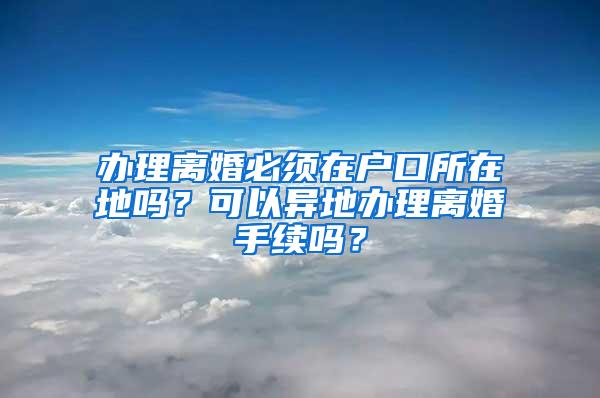 办理离婚必须在户口所在地吗？可以异地办理离婚手续吗？